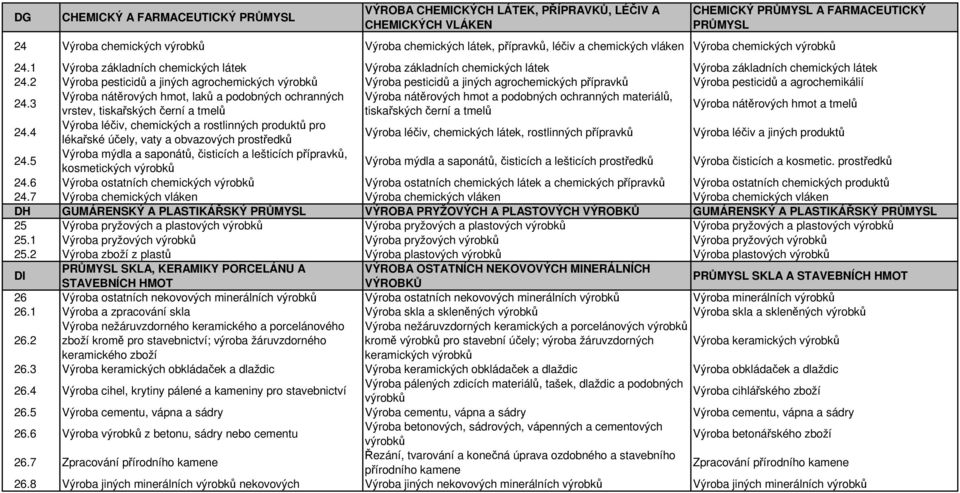 | DG | CHEMICKÝ A FARMACEUTICKÝ PRŮMYSL | VÝROBA CHEMICKÝCH LÁTEK, PŘÍPRAVKŮ, LÉČIV A CHEMICKÝCH VLÁKEN | CHEMICKÝ PRŮMYSL A FARMACEUTICKÝ PRŮMYSL |
|---|---|---|---|
| 24 | Výroba chemických výrobků | Výroba chemických látek, přípravků, léčiv a chemických vláken | Výroba chemických výrobků |
| 24.1 | Výroba základních chemických látek | Výroba základních chemických látek | Výroba základních chemických látek |
| 24.2 | Výroba pesticidů a jiných agrochemických výrobků | Výroba pesticidů a jiných agrochemických přípravků | Výroba pesticidů a agrochemikálií |
| 24.3 | Výroba nátěrových hmot, laků a podobných ochranných vrstev, tiskařských černí a tmelů | Výroba nátěrových hmot a podobných ochranných materiálů, tiskařských černí a tmelů | Výroba nátěrových hmot a tmelů |
| 24.4 | Výroba léčiv, chemických a rostlinných produktů pro lékařské účely, vaty a obvazových prostředků | Výroba léčiv, chemických látek, rostlinných přípravků | Výroba léčiv a jiných produktů |
| 24.5 | Výroba mýdla a saponátů, čisticích a lešticích přípravků, kosmetických výrobků | Výroba mýdla a saponátů, čisticích a lešticích prostředků | Výroba čisticích a kosmetic. prostředků |
| 24.6 | Výroba ostatních chemických výrobků | Výroba ostatních chemických látek a chemických přípravků | Výroba ostatních chemických produktů |
| 24.7 | Výroba chemických vláken | Výroba chemických vláken | Výroba chemických vláken |
| DH | GUMÁRENSKÝ A PLASTIKÁŘSKÝ PRŮMYSL | VÝROBA PRYŽOVÝCH A PLASTOVÝCH VÝROBKŮ | GUMÁRENSKÝ A PLASTIKÁŘSKÝ PRŮMYSL |
| 25 | Výroba pryžových a plastových výrobků | Výroba pryžových a plastových výrobků | Výroba pryžových a plastových výrobků |
| 25.1 | Výroba pryžových výrobků | Výroba pryžových výrobků | Výroba pryžových výrobků |
| 25.2 | Výroba zboží z plastů | Výroba plastových výrobků | Výroba plastových výrobků |
| DI | PRŮMYSL SKLA, KERAMIKY PORCELÁNU A STAVEBNÍCH HMOT | VÝROBA OSTATNÍCH NEKOVOVÝCH MINERÁLNÍCH VÝROBKŮ | PRŮMYSL SKLA A STAVEBNÍCH HMOT |
| 26 | Výroba ostatních nekovových minerálních výrobků | Výroba ostatních nekovových minerálních výrobků | Výroba minerálních výrobků |
| 26.1 | Výroba a zpracování skla | Výroba skla a skleněných výrobků | Výroba skla a skleněných výrobků |
| 26.2 | Výroba nežáruvzdorného keramického a porcelánového zboží kromě pro stavebnictví; výroba žáruvzdorného keramického zboží | Výroba nežáruvzdorných keramických a porcelánových výrobků kromě výrobků pro stavební účely; výroba žáruvzdorných keramických výrobků | Výroba keramických výrobků |
| 26.3 | Výroba keramických obkládaček a dlaždic | Výroba keramických obkládaček a dlaždic | Výroba obkládaček a dlaždic |
| 26.4 | Výroba cihel, krytiny pálené a kameniny pro stavebnictví | Výroba pálených zdicích materiálů, tašek, dlaždic a podobných výrobků | Výroba cihlářského zboží |
| 26.5 | Výroba cementu, vápna a sádry | Výroba cementu, vápna a sádry | Výroba cementu, vápna a sádry |
| 26.6 | Výroba výrobků z betonu, sádry nebo cementu | Výroba betonových, sádrových, vápenných a cementových výrobků | Výroba betonářského zboží |
| 26.7 | Zpracování přírodního kamene | Řezání, tvarování a konečná úprava ozdobného a stavebního přírodního kamene | Zpracování přírodního kamene |
| 26.8 | Výroba jiných minerálních výrobků nekovových | Výroba jiných nekovových minerálních výrobků | Výroba jiných minerálních výrobků |